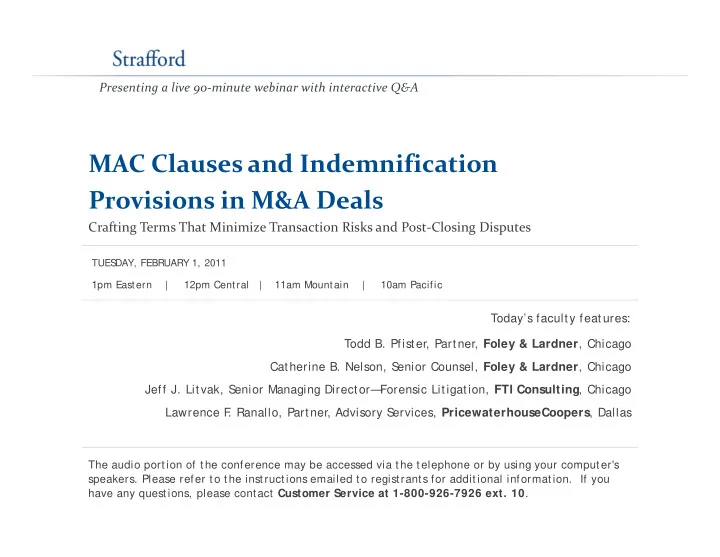 Strafford

Presenting a live 90-minute webinar with interactive Q&A

MAC Clauses and Indemnification Provisions in M&A Deals

Crafting Terms That Minimize Transaction Risks and Post-Closing Disputes

TUESDAY, FEBRUARY 1, 2011

1pm Eastern | 12pm Central | 11am Mountain | 10am Pacific

Today's faculty features:

Todd B. Pfister, Partner, Foley & Lardner, Chicago

Catherine B. Nelson, Senior Counsel, Foley & Lardner, Chicago

Jeff J. Litvak, Senior Managing Director—Forensic Litigation, FTI Consulting, Chicago

Lawrence F. Ranallo, Partner, Advisory Services, PricewaterhouseCoopers, Dallas

The audio portion of the conference may be accessed via the telephone or by using your computer's speakers. Please refer to the instructions emailed to registrants for additional information. If you have any questions, please contact Customer Service at 1-800-926-7926 ext. 10.